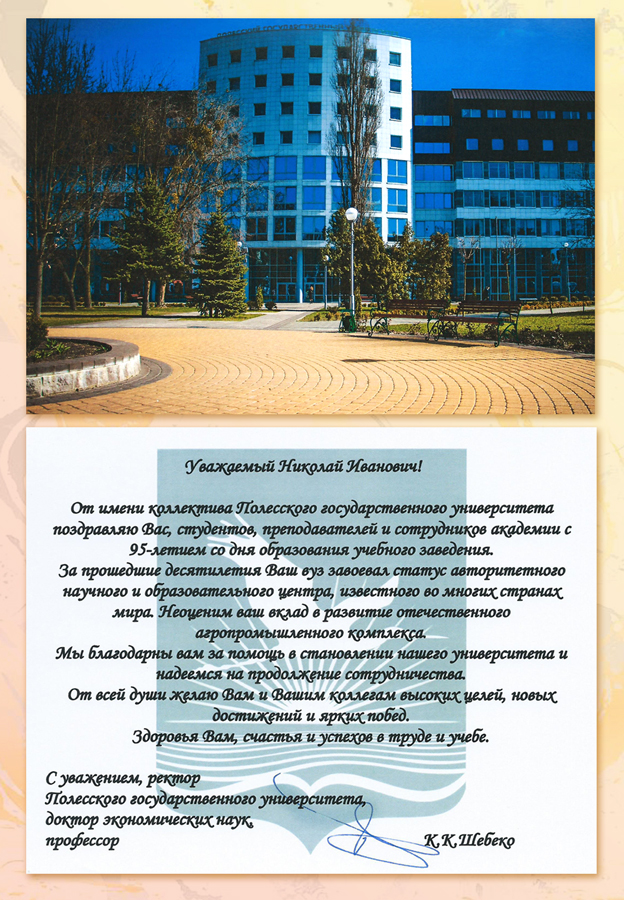 Уважаемый Николай Иванович!

От имени коллектива Полесского государственного университета поздравляю Вас, студентов, преподавателей и сотрудников академии с 95-летием со дня образования учебного заведения.
За прошедшие десятилетия Ваш вуз завоевал статус авторитетного научного и образовательного центра, известного во многих странах мира. Неоценим ваш вклад в развитие отечественного агропромышленного комплекса.
Мы благодарны вам за помощь в становлении нашего университета и надеемся на продолжение сотрудничества.
От всей души желаю Вам и Вашим коллегам высоких целей, новых достижений и ярких побед.
Здоровья Вам, счастья и успехов в труде и учебе.

С уважением, ректор
Полесского государственного университета,
доктор экономических наук,
профессор К.К.Шебеко